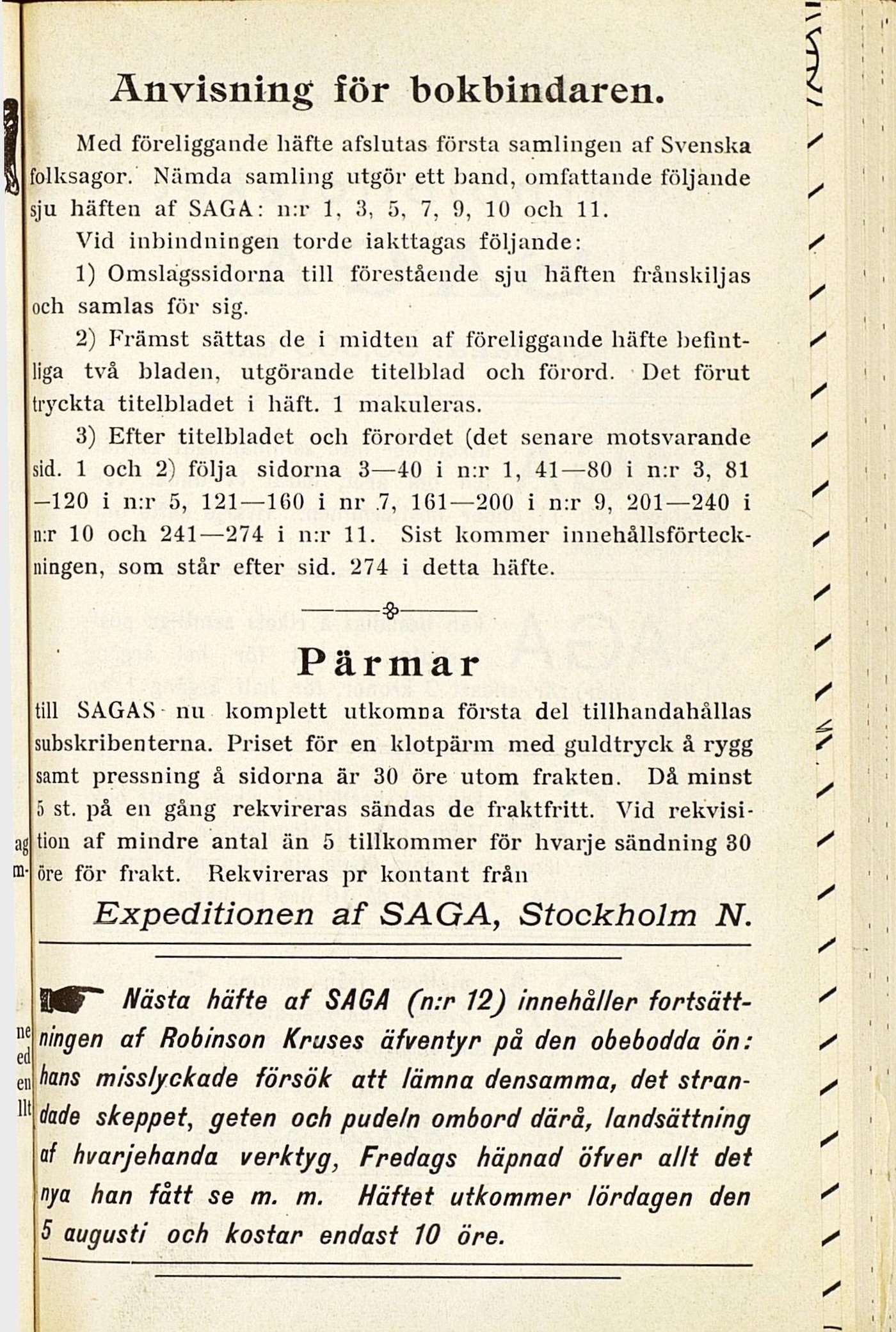 Anvisning för bokbindaren.

Med föreliggande häfte afslutas första samlingen af Svenska folksagor. Nämda samling utgör ett band, omfattande följande sju häften af SAGA: n:r 1, 3, 5, 7, 9, 10 och 11.

Vid inbindningen torde iakttagas följande:

1) Omslagssidorna till förestående sju häften frånskiljas och samlas för sig.

2) Främst sättas de i midten af föreliggande häfte befintliga två bladen, utgörande titelblad och förord. Det förut tryckta titelbladet i häft. 1 makuleras.

3) Efter titelbladet och förordet (det senare motsvarande sid. 1 och 2) följa sidorna 3—40 i n:r 1, 41—80 i n:r 3, 81—120 i n:r 5, 121—160 i nr 7, 161—200 i n:r 9, 201—240 i n:r 10 och 241—274 i n:r 11. Sist kommer innehållsförteckningen, som står efter sid. 274 i detta häfte.

Pärmar

till SAGAS nu komplett utkomna första del tillhandahållas subskribenterna. Priset för en klotpärm med guldtryck å rygg samt pressning å sidorna är 30 öre utom frakten. Då minst 5 st. på en gång rekvireras sändas de fraktfritt. Vid rekvisition af mindre antal än 5 tillkommer för hvarje sändning 30 öre för frakt. Rekvireras pr kontant från

Expeditionen af SAGA, Stockholm N.

Nästa häfte af SAGA (n:r 12) innehåller fortsättningen af Robinson Kruses äfventyr på den obebodda ön: hans misslyckade försök att lämna densamma, det strandade skeppet, geten och pudeln ombord därå, landsättning af hvarjehanda verktyg, Fredags häpnad öfver allt det nya han fått se m. m. Häftet utkommer lördagen den 5 augusti och kostar endast 10 öre.